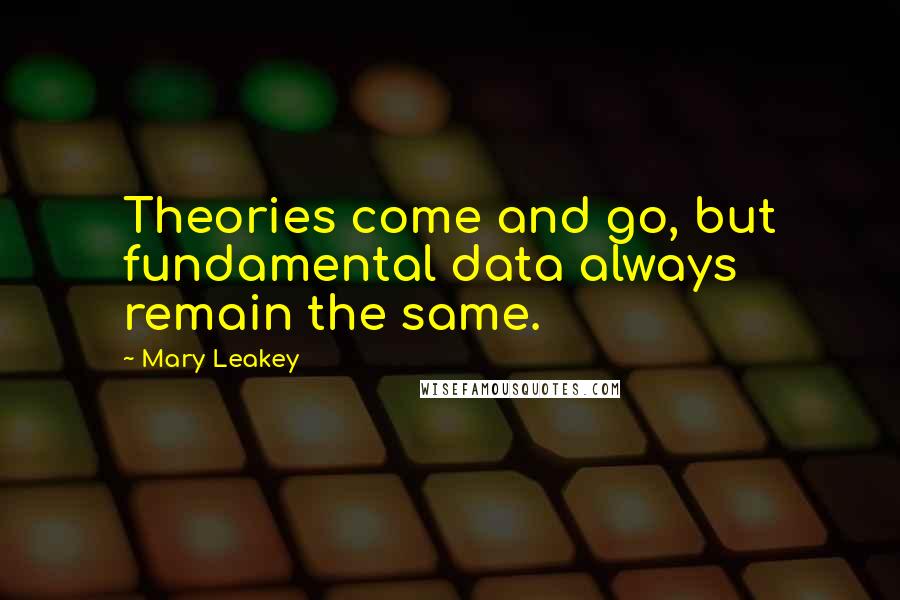 Theories come and go, but fundamental data always remain the same.

~ Mary Leakey

WISEFAMOUSQUOTES.COM